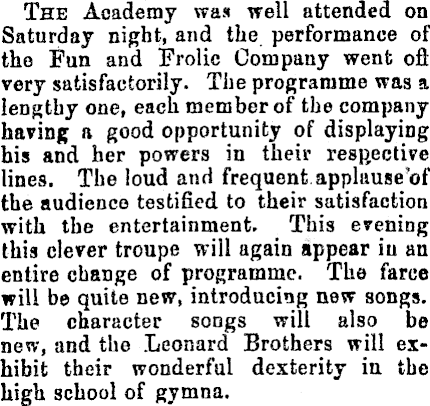 THE Academy was well attended on Saturday night, and the performance of the Fun and Frolic Company went off very satisfactorily. The programme was a lengthy one, each member of the company having a good opportunity of displaying his and her powers in their respective lines. The loud and frequent applause of the audience testified to their satisfaction with the entertainment. This evening this clever troupe will again appear in an entire change of programme. The farce will be quite new, introducing new songs. The character songs will also be new, and the Leonard Brothers will exhibit their wonderful dexterity in the high school of gymna.